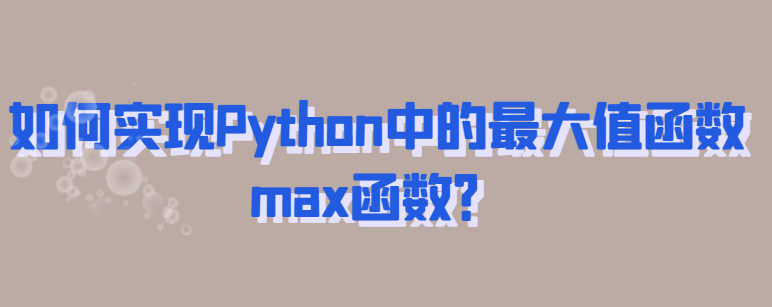 如何实现Python中的最大值函数max函数?